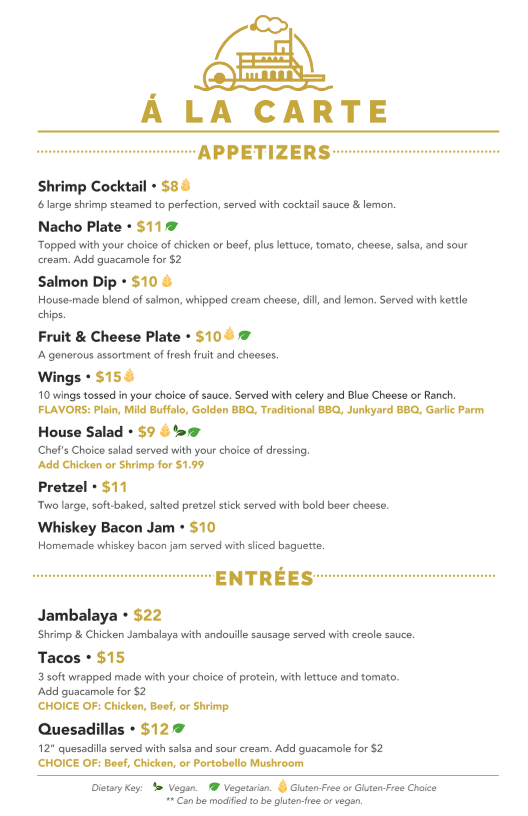 Á LA CARTE

APPETIZERS

Shrimp Cocktail • $8
6 large shrimp steamed to perfection, served with cocktail sauce & lemon.

Nacho Plate • $11
Topped with your choice of chicken or beef, plus lettuce, tomato, cheese, salsa, and sour cream. Add guacamole for $2

Salmon Dip • $10
House-made blend of salmon, whipped cream cheese, dill, and lemon. Served with kettle chips.

Fruit & Cheese Plate • $10
A generous assortment of fresh fruit and cheeses.

Wings • $15
10 wings tossed in your choice of sauce. Served with celery and Blue Cheese or Ranch.
FLAVORS: Plain, Mild Buffalo, Golden BBQ, Traditional BBQ, Junkyard BBQ, Garlic Parm

House Salad • $9
Chef's Choice salad served with your choice of dressing.
Add Chicken or Shrimp for $1.99

Pretzel • $11
Two large, soft-baked, salted pretzel stick served with bold beer cheese.

Whiskey Bacon Jam • $10
Homemade whiskey bacon jam served with sliced baguette.

ENTRÉES

Jambalaya • $22
Shrimp & Chicken Jambalaya with andouille sausage served with creole sauce.

Tacos • $15
3 soft wrapped made with your choice of protein, with lettuce and tomato.
Add guacamole for $2
CHOICE OF: Chicken, Beef, or Shrimp

Quesadillas • $12
12" quesadilla served with salsa and sour cream. Add guacamole for $2
CHOICE OF: Beef, Chicken, or Portobello Mushroom

Dietary Key: Vegan. Vegetarian. Gluten-Free or Gluten-Free Choice
** Can be modified to be gluten-free or vegan.